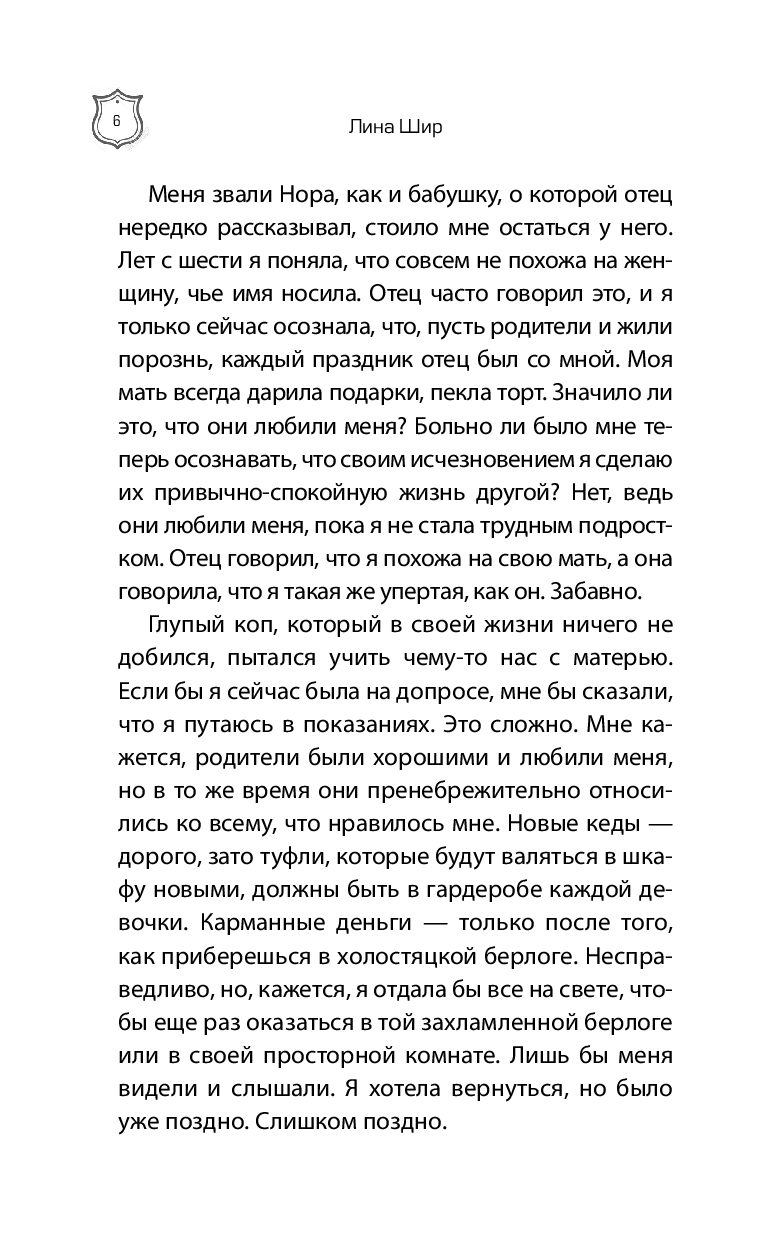 6

Лина Шир

Меня звали Нора, как и бабушку, о которой отец нередко рассказывал, стоило мне остаться у него. Лет с шести я поняла, что совсем не похожа на женщину, чье имя носила. Отец часто говорил это, и я только сейчас осознала, что, пусть родители и жили порознь, каждый праздник отец был со мной. Моя мать всегда дарила подарки, пекла торт. Значило ли это, что они любили меня? Больно ли было мне теперь осознавать, что своим исчезновением я сделаю их привычно-спокойную жизнь другой? Нет, ведь они любили меня, пока я не стала трудным подростком. Отец говорил, что я похожа на свою мать, а она говорила, что я такая же упертая, как он. Забавно.

Глупый коп, который в своей жизни ничего не добился, пытался учить чему-то нас с матерью. Если бы я сейчас была на допросе, мне бы сказали, что я путаюсь в показаниях. Это сложно. Мне кажется, родители были хорошими и любили меня, но в то же время они пренебрежительно относились ко всему, что нравилось мне. Новые кеды — дорого, зато туфли, которые будут валяться в шкафу новыми, должны быть в гардеробе каждой девочки. Карманные деньги — только после того, как приберешься в холостяцкой берлоге. Несправедливо, но, кажется, я отдала бы все на свете, чтобы еще раз оказаться в той захламленной берлоге или в своей просторной комнате. Лишь бы меня видели и слышали. Я хотела вернуться, но было уже поздно. Слишком поздно.